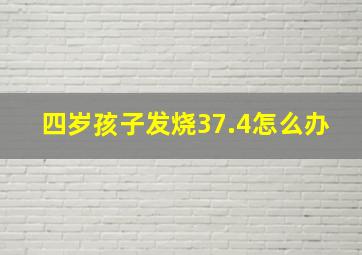 四岁孩子发烧37.4怎么办